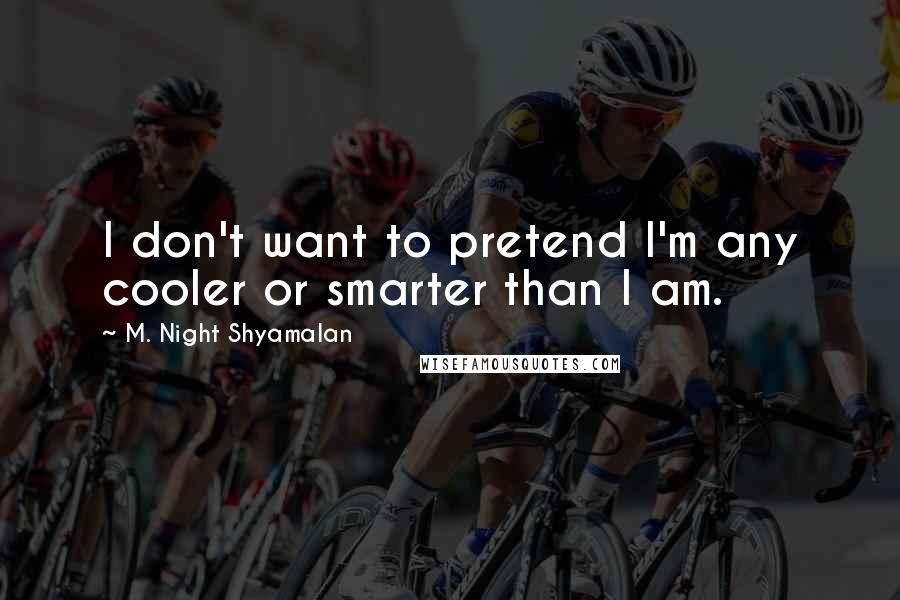 I don't want to pretend I'm any cooler or smarter than I am.

~ M. Night Shyamalan

WISEFAMOUSQUOTES.COM